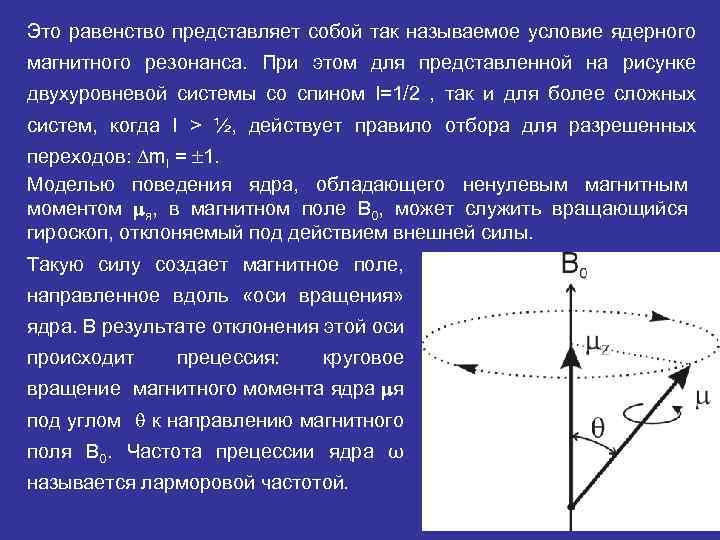 Это равенство представляет собой так называемое условие ядерного магнитного резонанса. При этом для представленной на рисунке двухуровневой системы со спином I=1/2 , так и для более сложных систем, когда I > ½, действует правило отбора для разрешенных переходов: $\Delta m_I = \pm 1$.

Моделью поведения ядра, обладающего ненулевым магнитным моментом $\mu_я$, в магнитном поле $B_0$, может служить вращающийся гироскоп, отклоняемый под действием внешней силы.

Такую силу создает магнитное поле, направленное вдоль «оси вращения» ядра. В результате отклонения этой оси происходит прецессия: круговое вращение магнитного момента ядра $\mu$я под углом $\theta$ к направлению магнитного поля $B_0$. Частота прецессии ядра $\omega$ называется ларморовой частотой.

$B_0$

$\mu_z$

$\mu$

$\theta$